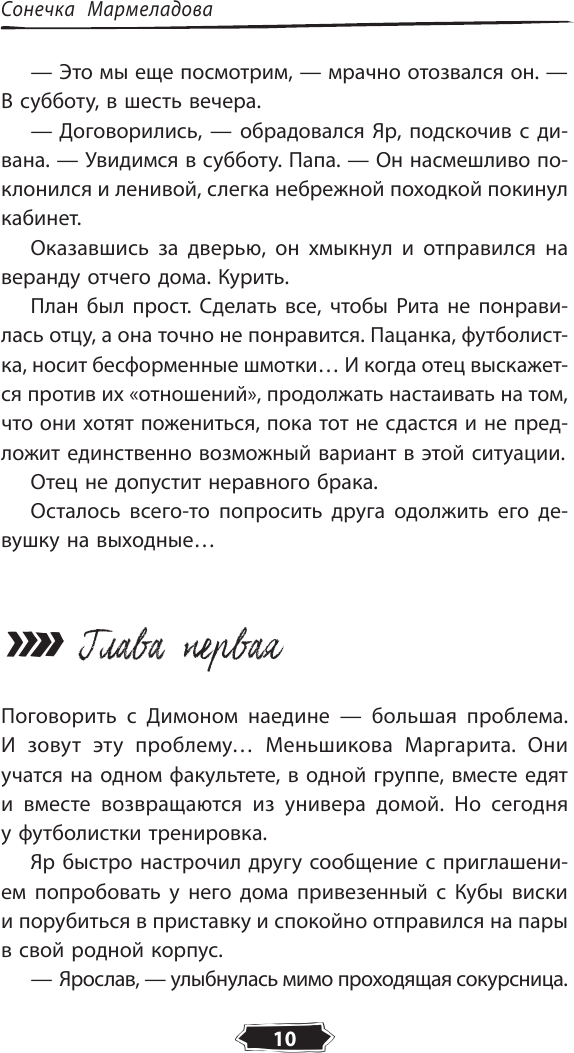 Сонечка Мармеладова

— Это мы еще посмотрим, — мрачно отозвался он. — В субботу, в шесть вечера.

— Договорились, — обрадовался Яр, подскочив с дивана. — Увидимся в субботу. Папа. — Он насмешливо поклонился и ленивой, слегка небрежной походкой покинул кабинет.

Оказавшись за дверью, он хмыкнул и отправился на веранду отчего дома. Курить.

План был прост. Сделать все, чтобы Рита не понравилась отцу, а она точно не понравится. Пацанка, футболистка, носит бесформенные шмотки… И когда отец выскажется против их «отношений», продолжать настаивать на том, что они хотят пожениться, пока тот не сдастся и не предложит единственно возможный вариант в этой ситуации.

Отец не допустит неравного брака.

Осталось всего-то попросить друга одолжить его девушку на выходные…

Глава первая

Поговорить с Димоном наедине — большая проблема. И зовут эту проблему… Меньшикова Маргарита. Они учатся на одном факультете, в одной группе, вместе едят и вместе возвращаются из универа домой. Но сегодня у футболистки тренировка.

Яр быстро настрочил другу сообщение с приглашением попробовать у него дома привезенный с Кубы виски и порубиться в приставку и спокойно отправился на пары в свой родной корпус.

— Ярослав, — улыбнулась мимо проходящая сокурсница.

10